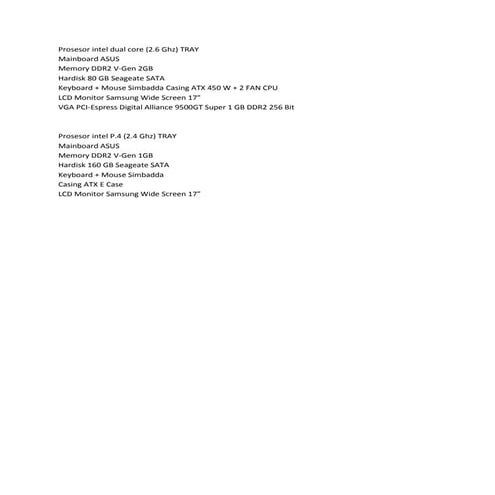 Prosesor intel dual core (2.6 Ghz) TRAY
Mainboard ASUS
Memory DDR2 V-Gen 2GB
Hardisk 80 GB Seageate SATA
Keyboard + Mouse Simbadda Casing ATX 450 W + 2 FAN CPU
LCD Monitor Samsung Wide Screen 17"
VGA PCI-Espress Digital Alliance 9500GT Super 1 GB DDR2 256 Bit

Prosesor intel P.4 (2.4 Ghz) TRAY
Mainboard ASUS
Memory DDR2 V-Gen 1GB
Hardisk 160 GB Seageate SATA
Keyboard + Mouse Simbadda
Casing ATX E Case
LCD Monitor Samsung Wide Screen 17"